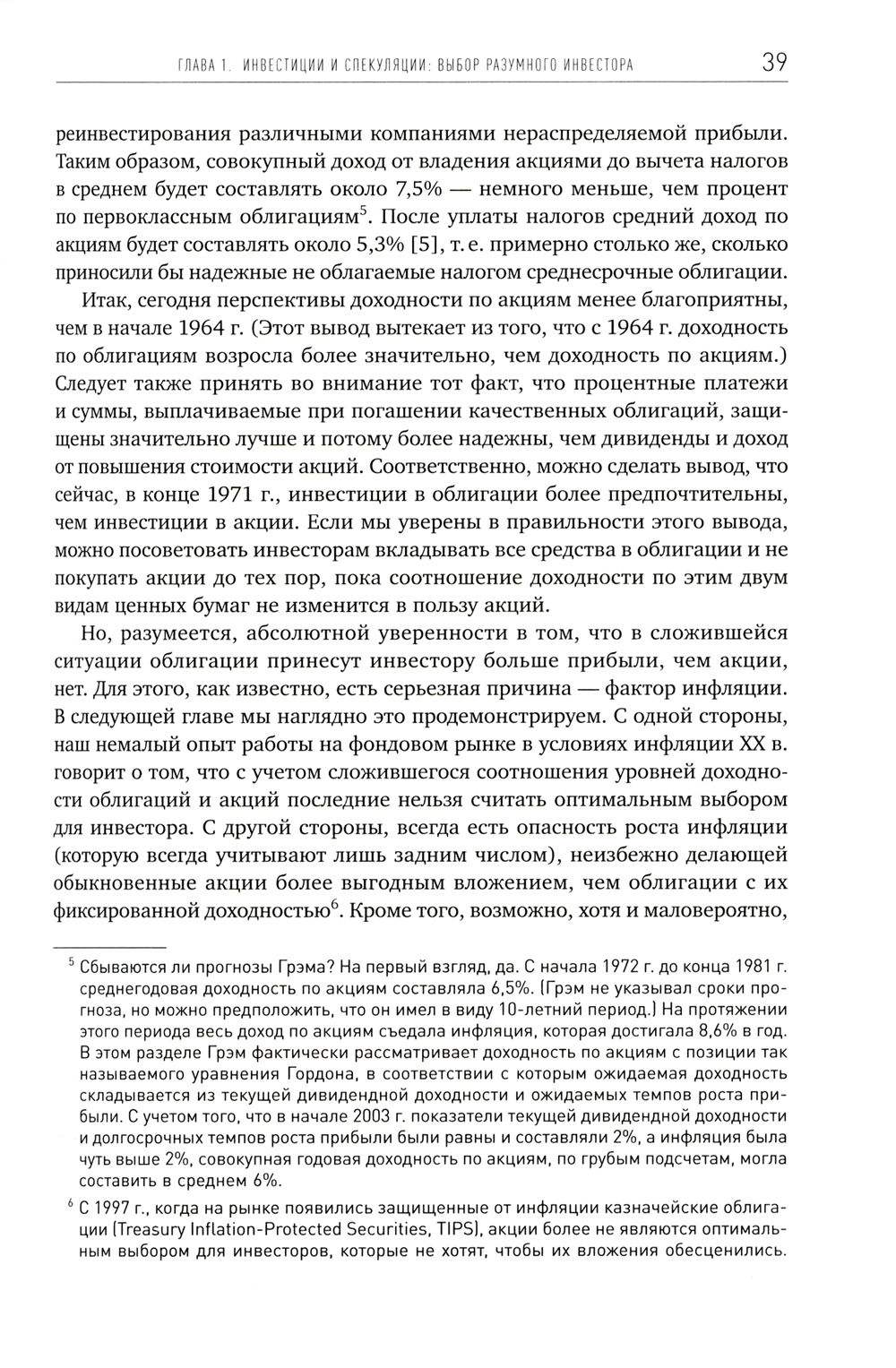 ГЛАВА 1. ИНВЕСТИЦИИ И СПЕКУЛЯЦИИ: ВЫБОР РАЗУМНОГО ИНВЕСТОРА 39

реинвестирования различными компаниями нераспределяемой прибыли. Таким образом, совокупный доход от владения акциями до вычета налогов в среднем будет составлять около 7,5% — немного меньше, чем процент по первоклассным облигациям$^5$. После уплаты налогов средний доход по акциям будет составлять около 5,3% [5], т. е. примерно столько же, сколько приносили бы надежные не облагаемые налогом среднесрочные облигации.

Итак, сегодня перспективы доходности по акциям менее благоприятны, чем в начале 1964 г. (Этот вывод вытекает из того, что с 1964 г. доходность по облигациям возросла более значительно, чем доходность по акциям.) Следует также принять во внимание тот факт, что процентные платежи и суммы, выплачиваемые при погашении качественных облигаций, защищены значительно лучше и потому более надежны, чем дивиденды и доход от повышения стоимости акций. Соответственно, можно сделать вывод, что сейчас, в конце 1971 г., инвестиции в облигации более предпочтительны, чем инвестиции в акции. Если мы уверены в правильности этого вывода, можно посоветовать инвесторам вкладывать все средства в облигации и не покупать акции до тех пор, пока соотношение доходности по этим двум видам ценных бумаг не изменится в пользу акций.

Но, разумеется, абсолютной уверенности в том, что в сложившейся ситуации облигации принесут инвестору больше прибыли, чем акции, нет. Для этого, как известно, есть серьезная причина — фактор инфляции. В следующей главе мы наглядно это продемонстрируем. С одной стороны, наш немалый опыт работы на фондовом рынке в условиях инфляции XX в. говорит о том, что с учетом сложившегося соотношения уровней доходности облигаций и акций последние нельзя считать оптимальным выбором для инвестора. С другой стороны, всегда есть опасность роста инфляции (которую всегда учитывают лишь задним числом), неизбежно делающей обыкновенные акции более выгодным вложением, чем облигации с их фиксированной доходностью$^6$. Кроме того, возможно, хотя и маловероятно,

$^5$ Сбываются ли прогнозы Грэма? На первый взгляд, да. С начала 1972 г. до конца 1981 г. среднегодовая доходность по акциям составляла 6,5%. (Грэм не указывал сроки прогноза, но можно предположить, что он имел в виду 10-летний период.) На протяжении этого периода весь доход по акциям съедала инфляция, которая достигала 8,6% в год. В этом разделе Грэм фактически рассматривает доходность по акциям с позиции так называемого уравнения Гордона, в соответствии с которым ожидаемая доходность складывается из текущей дивидендной доходности и ожидаемых темпов роста прибыли. С учетом того, что в начале 2003 г. показатели текущей дивидендной доходности и долгосрочных темпов роста прибыли были равны и составляли 2%, а инфляция была чуть выше 2%, совокупная годовая доходность по акциям, по грубым подсчетам, могла составить в среднем 6%.

$^6$ С 1997 г., когда на рынке появились защищенные от инфляции казначейские облигации (Treasury Inflation-Protected Securities, TIPS), акции более не являются оптимальным выбором для инвесторов, которые не хотят, чтобы их вложения обесценились.